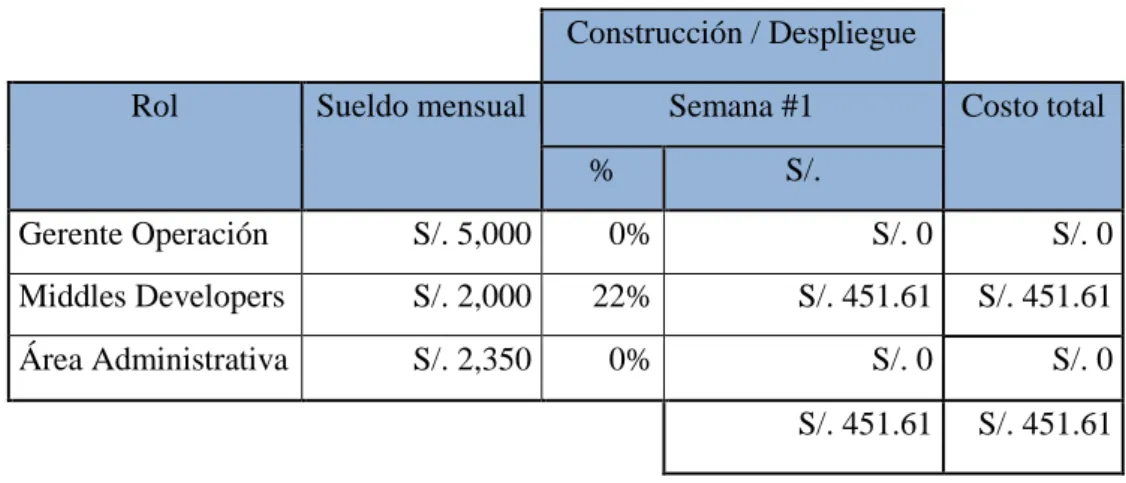 |  |  | Construcción / Despliegue |  |  |
|---|---|---|---|---|
| Rol | Sueldo mensual | Semana #1 |  | Costo total |
|  |  | % | S/. |  |
| Gerente Operación | S/. 5,000 | 0% | S/. 0 | S/. 0 |
| Middles Developers | S/. 2,000 | 22% | S/. 451.61 | S/. 451.61 |
| Área Administrativa | S/. 2,350 | 0% | S/. 0 | S/. 0 |
|  |  |  | S/. 451.61 | S/. 451.61 |